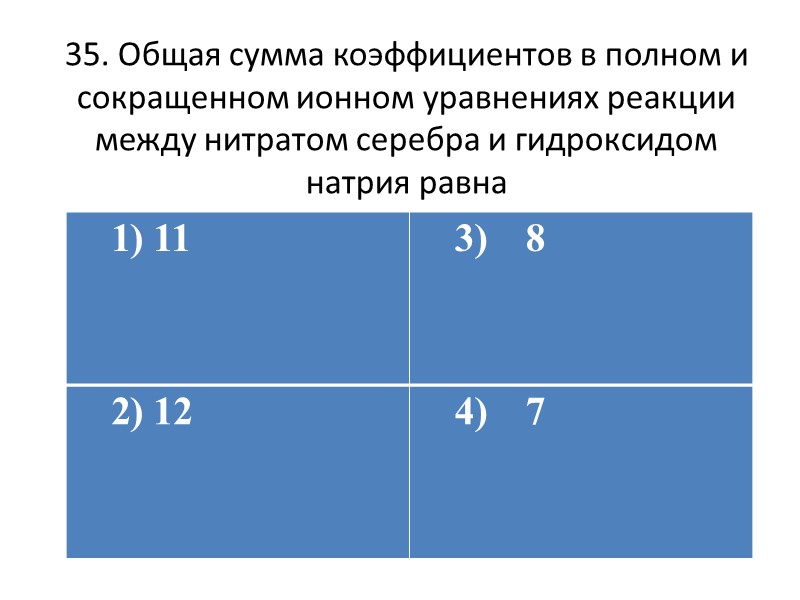 35. Общая сумма коэффициентов в полном и сокращенном ионном уравнениях реакции между нитратом серебра и гидроксидом натрия равна

| 1) 11 | 3) 8 |
|---|---|
| 2) 12 | 4) 7 |